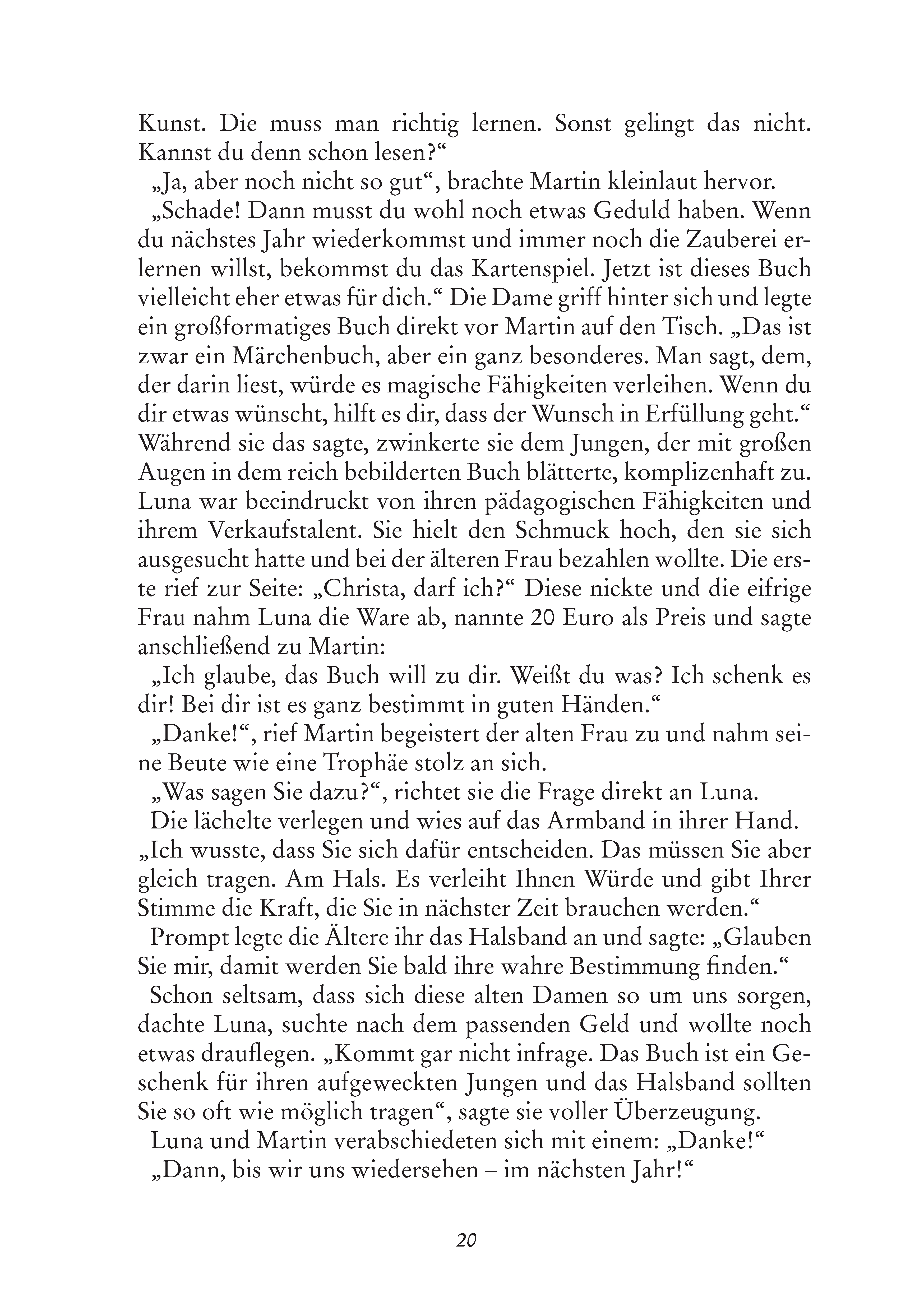 Kunst. Die muss man richtig lernen. Sonst gelingt das nicht. Kannst du denn schon lesen?“

„Ja, aber noch nicht so gut“, brachte Martin kleinlaut hervor.

„Schade! Dann musst du wohl noch etwas Geduld haben. Wenn du nächstes Jahr wiederkommst und immer noch die Zauberei erlernen willst, bekommst du das Kartenspiel. Jetzt ist dieses Buch vielleicht eher etwas für dich.“ Die Dame griff hinter sich und legte ein großformatiges Buch direkt vor Martin auf den Tisch. „Das ist zwar ein Märchenbuch, aber ein ganz besonderes. Man sagt, dem, der darin liest, würde es magische Fähigkeiten verleihen. Wenn du dir etwas wünscht, hilft es dir, dass der Wunsch in Erfüllung geht.“ Während sie das sagte, zwinkerte sie dem Jungen, der mit großen Augen in dem reich bebilderten Buch blätterte, komplizenhaft zu. Luna war beeindruckt von ihren pädagogischen Fähigkeiten und ihrem Verkaufstalent. Sie hielt den Schmuck hoch, den sie sich ausgesucht hatte und bei der älteren Frau bezahlen wollte. Die erste rief zur Seite: „Christa, darf ich?“ Diese nickte und die eifrige Frau nahm Luna die Ware ab, nannte 20 Euro als Preis und sagte anschließend zu Martin:

„Ich glaube, das Buch will zu dir. Weißt du was? Ich schenk es dir! Bei dir ist es ganz bestimmt in guten Händen.“

„Danke!“, rief Martin begeistert der alten Frau zu und nahm seine Beute wie eine Trophäe stolz an sich.

„Was sagen Sie dazu?“, richtet sie die Frage direkt an Luna.

Die lächelte verlegen und wies auf das Armband in ihrer Hand.

„Ich wusste, dass Sie sich dafür entscheiden. Das müssen Sie aber gleich tragen. Am Hals. Es verleiht Ihnen Würde und gibt Ihrer Stimme die Kraft, die Sie in nächster Zeit brauchen werden.“

Prompt legte die Ältere ihr das Halsband an und sagte: „Glauben Sie mir, damit werden Sie bald ihre wahre Bestimmung finden.“

Schon seltsam, dass sich diese alten Damen so um uns sorgen, dachte Luna, suchte nach dem passenden Geld und wollte noch etwas drauflegen. „Kommt gar nicht infrage. Das Buch ist ein Geschenk für ihren aufgeweckten Jungen und das Halsband sollten Sie so oft wie möglich tragen“, sagte sie voller Überzeugung.

Luna und Martin verabschiedeten sich mit einem: „Danke!“

„Dann, bis wir uns wiedersehen – im nächsten Jahr!“

20